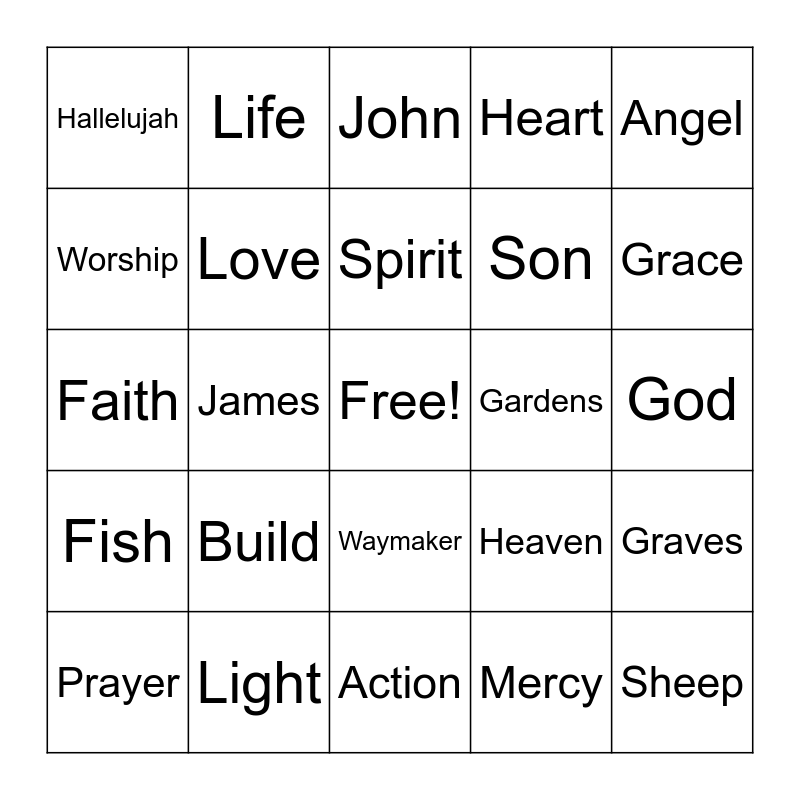 | Hallelujah | Life | John | Heart | Angel |
|---|---|---|---|---|
| Worship | Love | Spirit | Son | Grace |
| Faith | James | Free! | Gardens | God |
| Fish | Build | Waymaker | Heaven | Graves |
| Prayer | Light | Action | Mercy | Sheep |